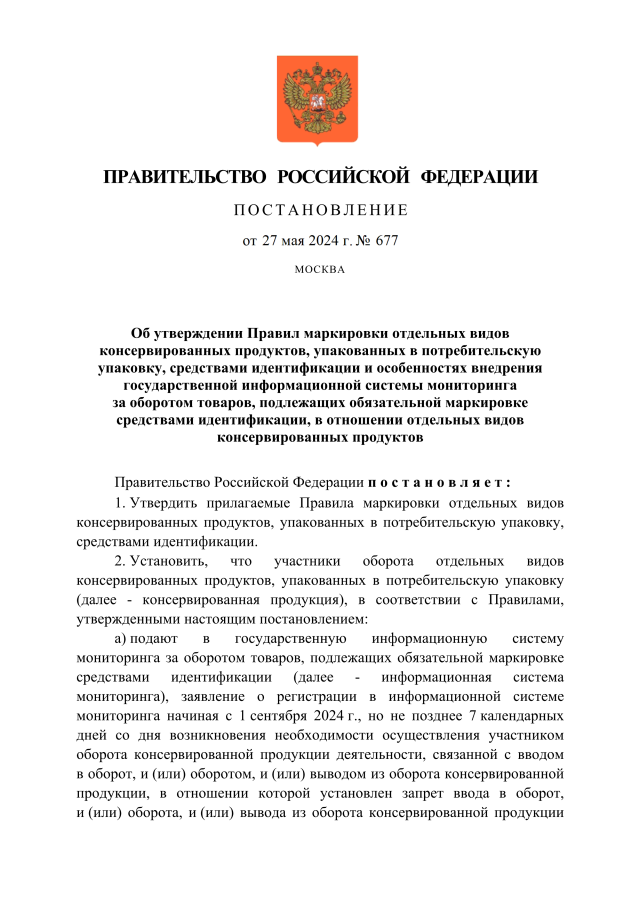 ПРАВИТЕЛЬСТВО РОССИЙСКОЙ ФЕДЕРАЦИИ

ПОСТАНОВЛЕНИЕ

от 27 мая 2024 г. № 677

МОСКВА

Об утверждении Правил маркировки отдельных видов консервированных продуктов, упакованных в потребительскую упаковку, средствами идентификации и особенностях внедрения государственной информационной системы мониторинга за оборотом товаров, подлежащих обязательной маркировке средствами идентификации, в отношении отдельных видов консервированных продуктов

Правительство Российской Федерации постановляет:

1. Утвердить прилагаемые Правила маркировки отдельных видов консервированных продуктов, упакованных в потребительскую упаковку, средствами идентификации.

2. Установить, что участники оборота отдельных видов консервированных продуктов, упакованных в потребительскую упаковку (далее - консервированная продукция), в соответствии с Правилами, утвержденными настоящим постановлением:

а) подают в государственную информационную систему мониторинга за оборотом товаров, подлежащих обязательной маркировке средствами идентификации (далее - информационная система мониторинга), заявление о регистрации в информационной системе мониторинга начиная с 1 сентября 2024 г., но не позднее 7 календарных дней со дня возникновения необходимости осуществления участником оборота консервированной продукции деятельности, связанной с вводом в оборот, и (или) оборотом, и (или) выводом из оборота консервированной продукции, в отношении которой установлен запрет ввода в оборот, и (или) оборота, и (или) вывода из оборота консервированной продукции